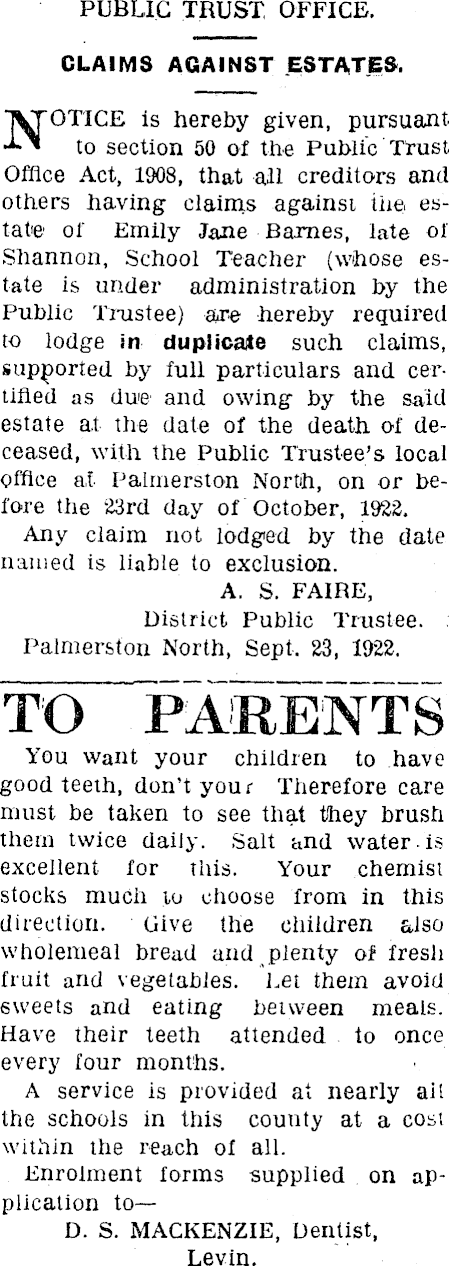 PUBLIC TRUST OFFICE.

CLAIMS AGAINST ESTATES.

NOTICE is hereby given, pursuant to section 50 of the Public Trust Office Act, 1908, that all creditors and others having claims against the estate of Emily Jane Barnes, late of Shannon, School Teacher (whose estate is under administration by the Public Trustee) are hereby required to lodge in duplicate such claims, supported by full particulars and certified as due and owing by the said estate at the date of the death of deceased, with the Public Trustee's local office at Palmerston North, on or before the 23rd day of October, 1922.

Any claim not lodged by the date named is liable to exclusion.

A. S. FAIRE,
District Public Trustee.
Palmerston North, Sept. 23, 1922.

TO PARENTS

You want your children to have good teeth, don't your Therefore care must be taken to see that they brush them twice daily. Salt and water is excellent for this. Your chemist stocks much to choose from in this direction. Give the children also wholemeal bread and plenty of fresh fruit and vegetables. Let them avoid sweets and eating between meals. Have their teeth attended to once every four months.

A service is provided at nearly all the schools in this county at a cost within the reach of all.

Enrolment forms supplied on application to—

D. S. MACKENZIE, Dentist,
Levin.